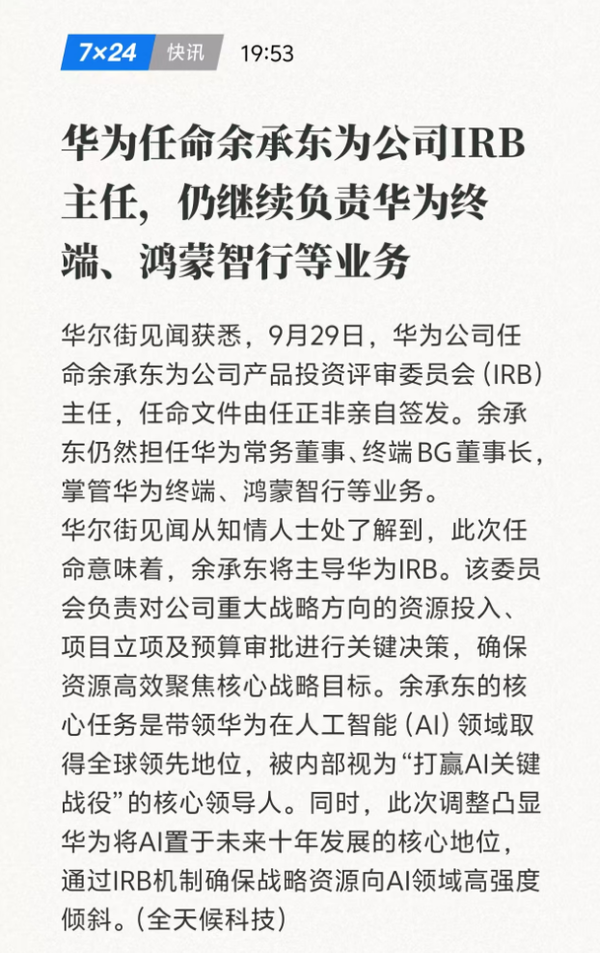 7×24 快讯 19:53

华为任命余承东为公司IRB主任，仍继续负责华为终端、鸿蒙智行等业务

华尔街见闻获悉，9月29日，华为公司任命余承东为公司产品投资评审委员会（IRB）主任，任命文件由任正非亲自签发。余承东仍然担任华为常务董事、终端BG董事长，掌管华为终端、鸿蒙智行等业务。
华尔街见闻从知情人士处了解到，此次任命意味着，余承东将主导华为IRB。该委员会负责对公司重大战略方向的资源投入、项目立项及预算审批进行关键决策，确保资源高效聚焦核心战略目标。余承东的核心任务是带领华为在人工智能（AI）领域取得全球领先地位，被内部视为“打赢AI关键战役”的核心领导人。同时，此次调整凸显华为将AI置于未来十年发展的核心地位，通过IRB机制确保战略资源向AI领域高强度倾斜。（全天候科技）